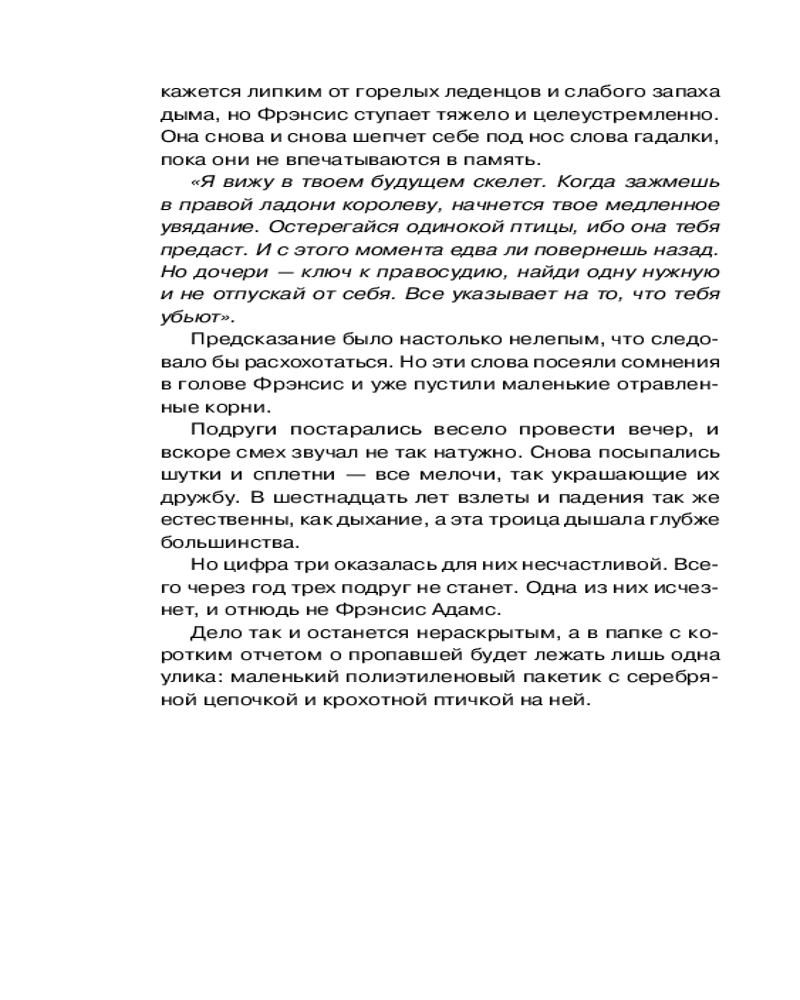 кажется липким от горелых леденцов и слабого запаха дыма, но Фрэнсис ступает тяжело и целеустремленно. Она снова и снова шепчет себе под нос слова гадалки, пока они не впечатываются в память.

«Я вижу в твоем будущем скелет. Когда зажмешь в правой ладони королеву, начнется твое медленное увядание. Остерегайся одинокой птицы, ибо она тебя предаст. И с этого момента едва ли повернешь назад. Но дочери — ключ к правосудию, найди одну нужную и не отпускай от себя. Все указывает на то, что тебя убьют».

Предсказание было настолько нелепым, что следовало бы расхохотаться. Но эти слова посеяли сомнения в голове Фрэнсис и уже пустили маленькие отравленные корни.

Подруги постарались весело провести вечер, и вскоре смех звучал не так натужно. Снова посыпались шутки и сплетни — все мелочи, так украшающие их дружбу. В шестнадцать лет взлеты и падения так же естественны, как дыхание, а эта троица дышала глубже большинства.

Но цифра три оказалась для них несчастливой. Всего через год трех подруг не станет. Одна из них исчезнет, и отнюдь не Фрэнсис Адамс.

Дело так и останется нераскрытым, а в папке с коротким отчетом о пропавшей будет лежать лишь одна улика: маленький полиэтиленовый пакетик с серебряной цепочкой и крохотной птичкой на ней.